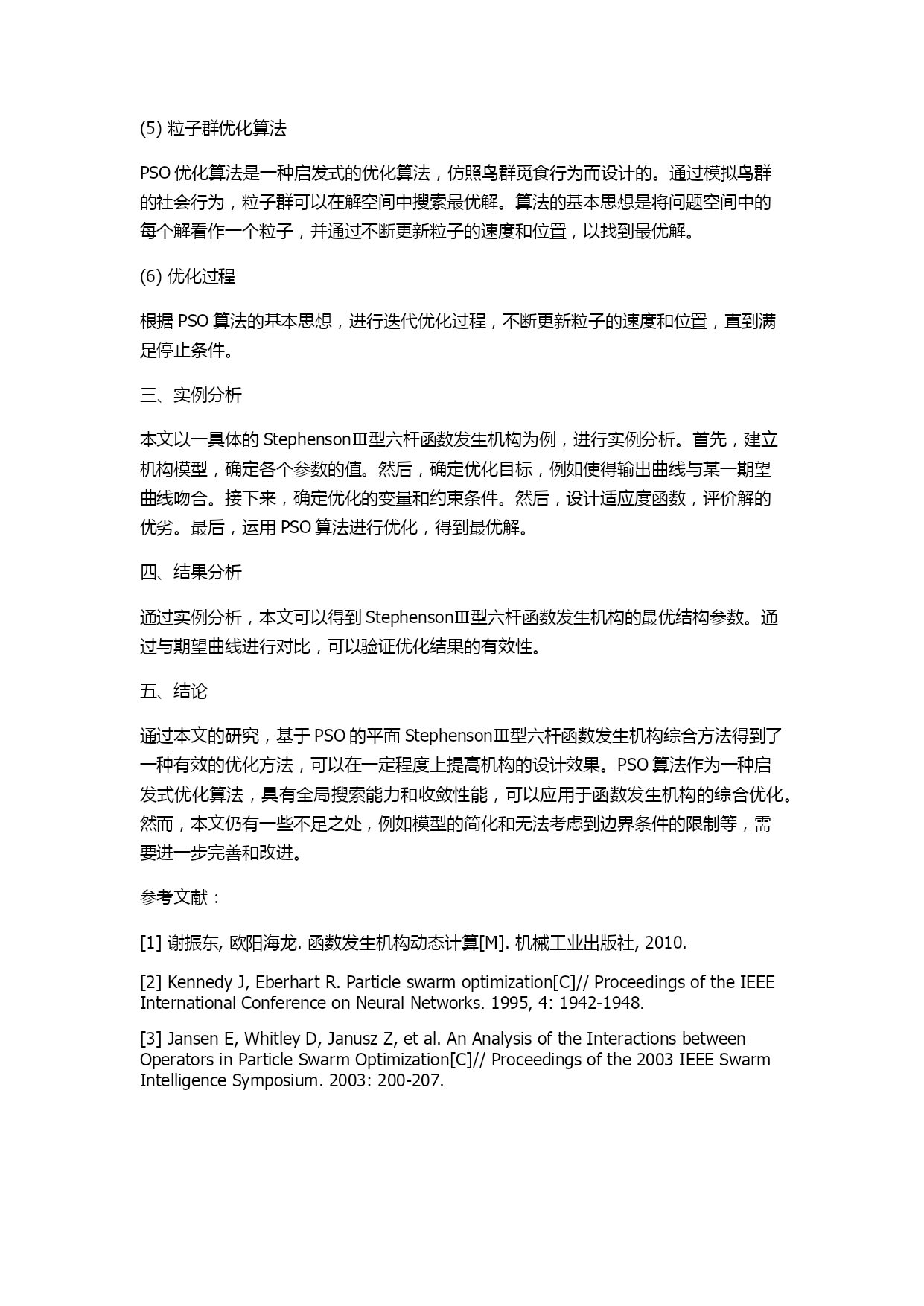 (5) 粒子群优化算法

PSO 优化算法是一种启发式的优化算法，仿照鸟群觅食行为而设计的。通过模拟鸟群的社会行为，粒子群可以在解空间中搜索最优解。算法的基本思想是将问题空间中的每个解看作一个粒子，并通过不断更新粒子的速度和位置，以找到最优解。

(6) 优化过程

根据 PSO 算法的基本思想，进行迭代优化过程，不断更新粒子的速度和位置，直到满足停止条件。

三、实例分析

本文以一具体的 StephensonⅢ型六杆函数发生机构为例，进行实例分析。首先，建立机构模型，确定各个参数的值。然后，确定优化目标，例如使得输出曲线与某一期望曲线吻合。接下来，确定优化的变量和约束条件。然后，设计适应度函数，评价解的优劣。最后，运用 PSO 算法进行优化，得到最优解。

四、结果分析

通过实例分析，本文可以得到 StephensonⅢ型六杆函数发生机构的最优结构参数。通过与期望曲线进行对比，可以验证优化结果的有效性。

五、结论

通过本文的研究，基于 PSO 的平面 StephensonⅢ型六杆函数发生机构综合方法得到了一种有效的优化方法，可以在一定程度上提高机构的设计效果。PSO 算法作为一种启发式优化算法，具有全局搜索能力和收敛性能，可以应用于函数发生机构的综合优化。然而，本文仍有一些不足之处，例如模型的简化和无法考虑到边界条件的限制等，需要进一步完善和改进。

参考文献：

[1] 谢振东, 欧阳海龙. 函数发生机构动态计算[M]. 机械工业出版社, 2010.

[2] Kennedy J, Eberhart R. Particle swarm optimization[C]// Proceedings of the IEEE International Conference on Neural Networks. 1995, 4: 1942-1948.

[3] Jansen E, Whitley D, Janusz Z, et al. An Analysis of the Interactions between Operators in Particle Swarm Optimization[C]// Proceedings of the 2003 IEEE Swarm Intelligence Symposium. 2003: 200-207.